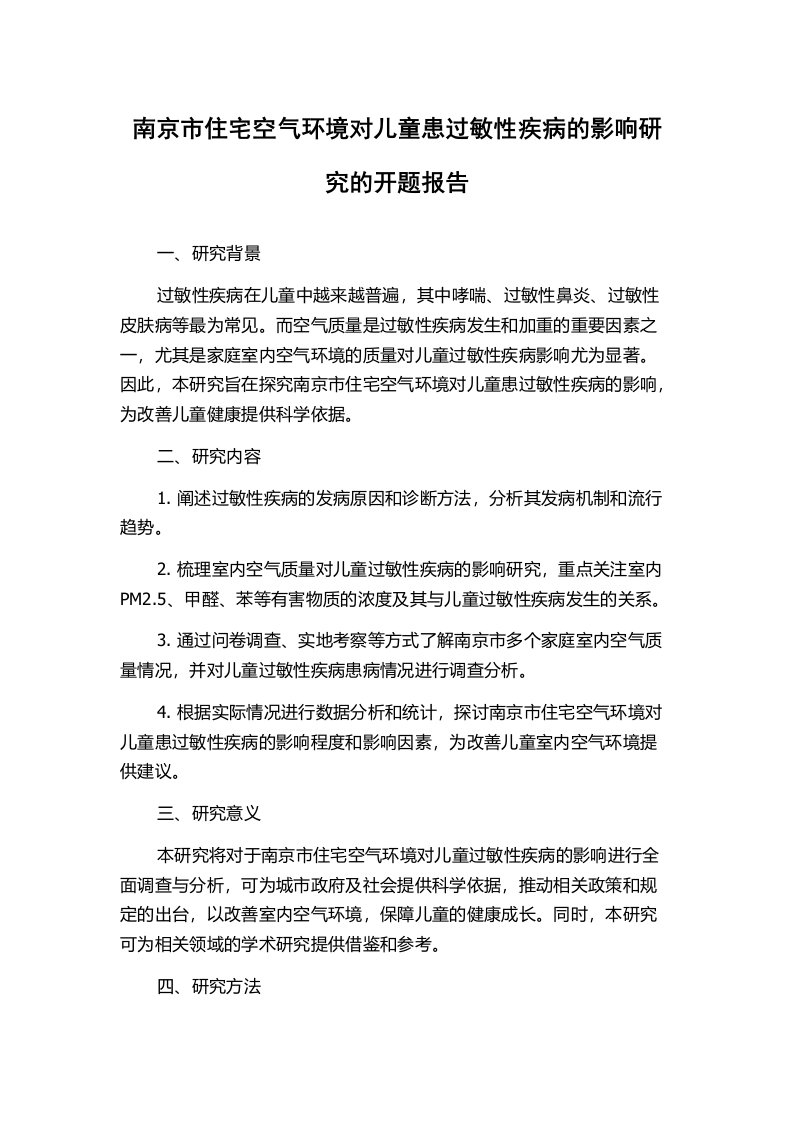 南京市住宅空气环境对儿童患过敏性疾病的影响研究的开题报告

一、研究背景

过敏性疾病在儿童中越来越普遍，其中哮喘、过敏性鼻炎、过敏性皮肤病等最为常见。而空气质量是过敏性疾病发生和加重的重要因素之一，尤其是家庭室内空气环境的质量对儿童过敏性疾病影响尤为显著。因此，本研究旨在探究南京市住宅空气环境对儿童患过敏性疾病的影响，为改善儿童健康提供科学依据。

二、研究内容

1. 阐述过敏性疾病的发病原因和诊断方法，分析其发病机制和流行趋势。

2. 梳理室内空气质量对儿童过敏性疾病的影响研究，重点关注室内PM2.5、甲醛、苯等有害物质的浓度及其与儿童过敏性疾病发生的关系。

3. 通过问卷调查、实地考察等方式了解南京市多个家庭室内空气质量情况，并对儿童过敏性疾病患病情况进行调查分析。

4. 根据实际情况进行数据分析和统计，探讨南京市住宅空气环境对儿童患过敏性疾病的影响程度和影响因素，为改善儿童室内空气环境提供建议。

三、研究意义

本研究将对于南京市住宅空气环境对儿童过敏性疾病的影响进行全面调查与分析，可为城市政府及社会提供科学依据，推动相关政策和规定的出台，以改善室内空气环境，保障儿童的健康成长。同时，本研究可为相关领域的学术研究提供借鉴和参考。

四、研究方法